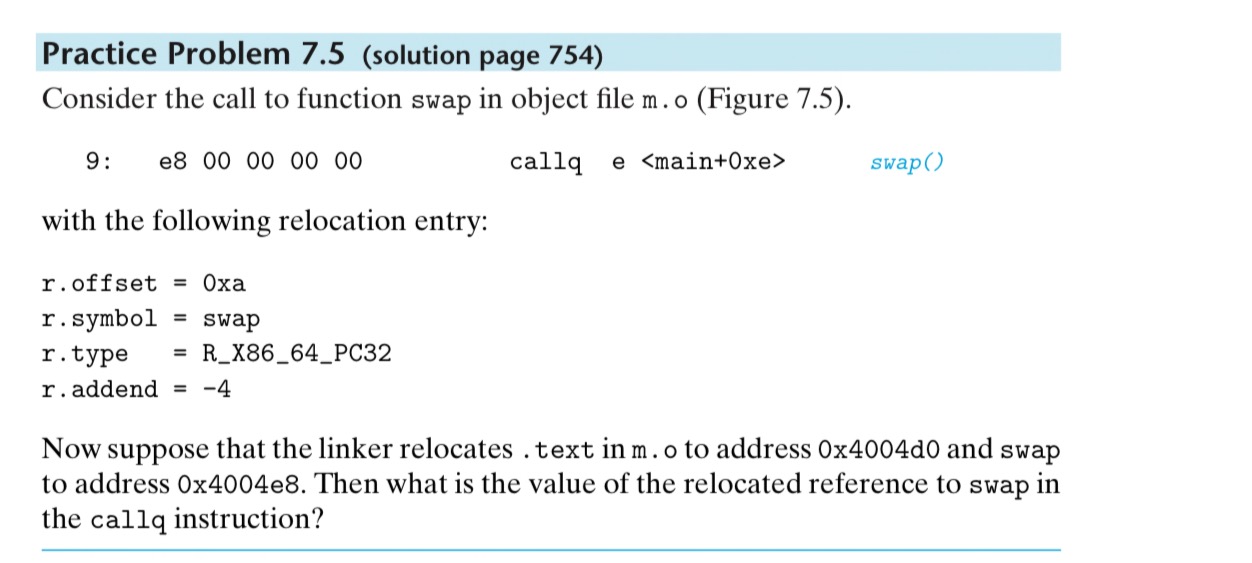 Practice Problem 7.5 (solution page 754)

Consider the call to function swap in object file m.o (Figure 7.5).

9:    e8 00 00 00 00          callq  e <main+0xe>        swap()

with the following relocation entry:

r.offset = 0xa
r.symbol = swap
r.type   = R_X86_64_PC32
r.addend = -4

Now suppose that the linker relocates .text in m.o to address 0x4004d0 and swap to address 0x4004e8. Then what is the value of the relocated reference to swap in the callq instruction?